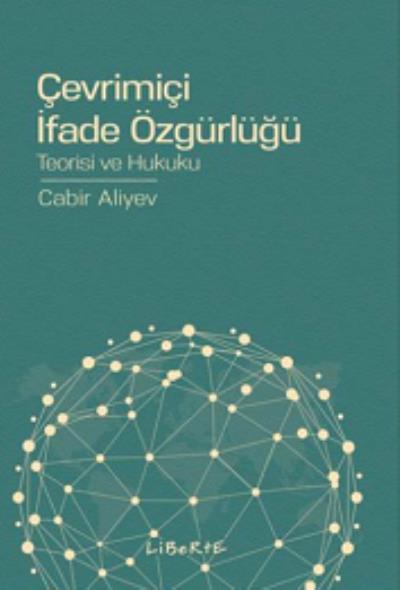 Çevrimiçi
İfade Özgürlüğü
Teorisi ve Hukuku
Cabir Aliyev

LiBeRtE